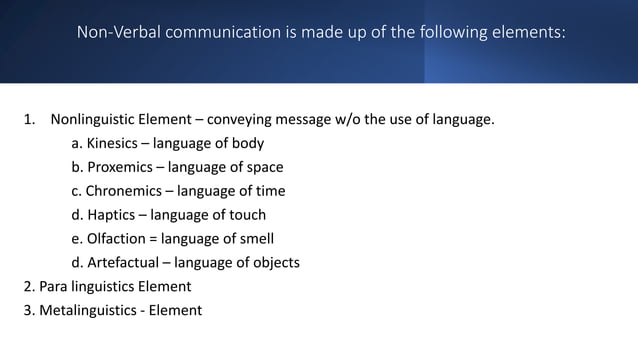 Non-Verbal communication is made up of the following elements:

1. Nonlinguistic Element – conveying message w/o the use of language.
a. Kinesics – language of body
b. Proxemics – language of space
c. Chronemics – language of time
d. Haptics – language of touch
e. Olfaction = language of smell
d. Artefactual – language of objects
2. Para linguistics Element
3. Metalinguistics - Element